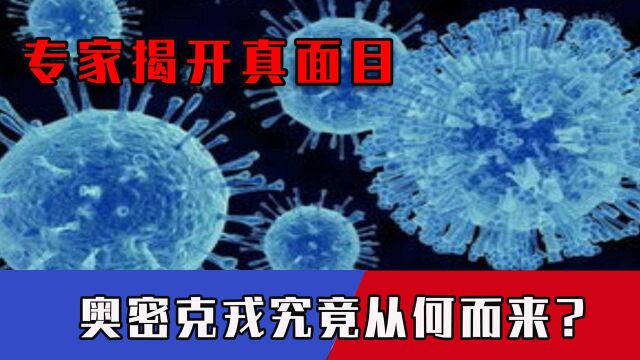 专家揭开真面目

奥密克戎究竟从何而来？